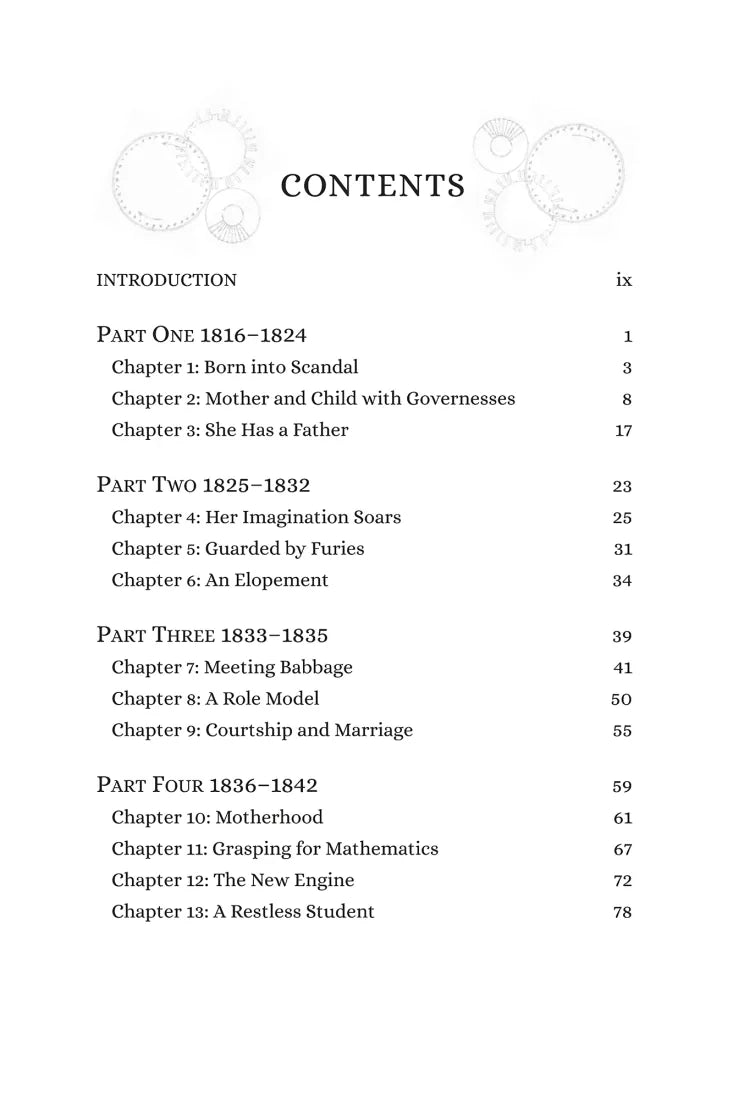 CONTENTS

INTRODUCTION ix

PART ONE 1816–1824 1
Chapter 1: Born into Scandal 3
Chapter 2: Mother and Child with Governesses 8
Chapter 3: She Has a Father 17

PART TWO 1825–1832 23
Chapter 4: Her Imagination Soars 25
Chapter 5: Guarded by Furies 31
Chapter 6: An Elopement 34

PART THREE 1833–1835 39
Chapter 7: Meeting Babbage 41
Chapter 8: A Role Model 50
Chapter 9: Courtship and Marriage 55

PART FOUR 1836–1842 59
Chapter 10: Motherhood 61
Chapter 11: Grasping for Mathematics 67
Chapter 12: The New Engine 72
Chapter 13: A Restless Student 78